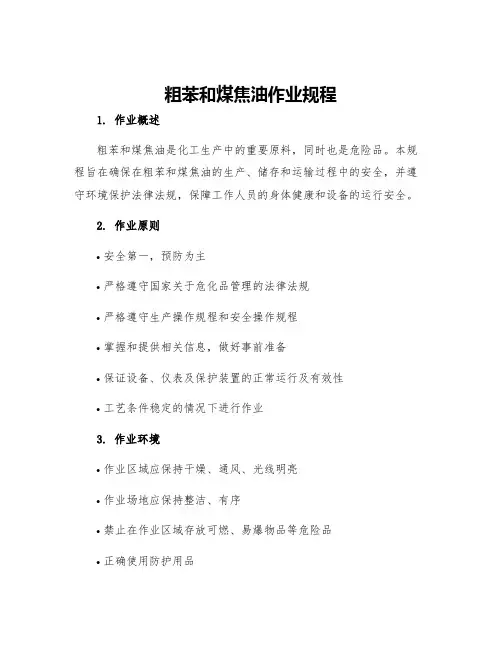 粗苯和煤焦油作业规程

1. 作业概述

粗苯和煤焦油是化工生产中的重要原料，同时也是危险品。本规程旨在确保在粗苯和煤焦油的生产、储存和运输过程中的安全，并遵守环境保护法律法规，保障工作人员的身体健康和设备的运行安全。

2. 作业原则

• 安全第一，预防为主

• 严格遵守国家关于危化品管理的法律法规

• 严格遵守生产操作规程和安全操作规程

• 掌握和提供相关信息，做好事前准备

• 保证设备、仪表及保护装置的正常运行及有效性

• 工艺条件稳定的情况下进行作业

3. 作业环境

• 作业区域应保持干燥、通风、光线明亮

• 作业场地应保持整洁、有序

• 禁止在作业区域存放可燃、易爆物品等危险品

• 正确使用防护用品